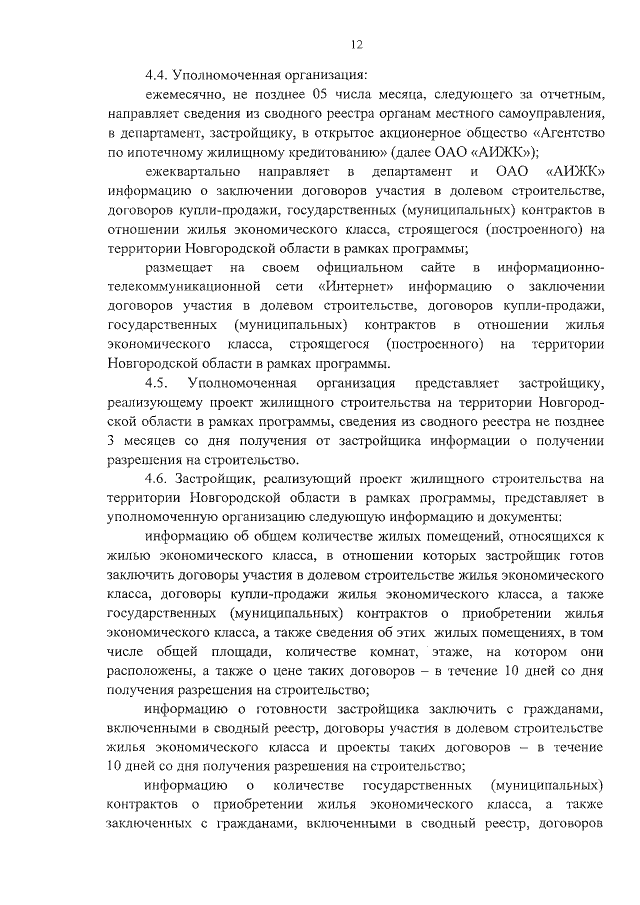 12

4.4. Уполномоченная организация:

ежемесячно, не позднее 05 числа месяца, следующего за отчетным, направляет сведения из сводного реестра органам местного самоуправления, в департамент, застройщику, в открытое акционерное общество «Агентство по ипотечному жилищному кредитованию» (далее ОАО «АИЖК»);

ежеквартально направляет в департамент и ОАО «АИЖК» информацию о заключении договоров участия в долевом строительстве, договоров купли-продажи, государственных (муниципальных) контрактов в отношении жилья экономического класса, строящегося (построенного) на территории Новгородской области в рамках программы;

размещает на своем официальном сайте в информационно-телекоммуникационной сети «Интернет» информацию о заключении договоров участия в долевом строительстве, договоров купли-продажи, государственных (муниципальных) контрактов в отношении жилья экономического класса, строящегося (построенного) на территории Новгородской области в рамках программы.

4.5. Уполномоченная организация представляет застройщику, реализующему проект жилищного строительства на территории Новгородской области в рамках программы, сведения из сводного реестра не позднее 3 месяцев со дня получения от застройщика информации о получении разрешения на строительство.

4.6. Застройщик, реализующий проект жилищного строительства на территории Новгородской области в рамках программы, представляет в уполномоченную организацию следующую информацию и документы:

информацию об общем количестве жилых помещений, относящихся к жилью экономического класса, в отношении которых застройщик готов заключить договоры участия в долевом строительстве жилья экономического класса, договоры купли-продажи жилья экономического класса, а также государственных (муниципальных) контрактов о приобретении жилья экономического класса, а также сведения об этих жилых помещениях, в том числе общей площади, количестве комнат, этаже, на котором они расположены, а также о цене таких договоров – в течение 10 дней со дня получения разрешения на строительство;

информацию о готовности застройщика заключить с гражданами, включенными в сводный реестр, договоры участия в долевом строительстве жилья экономического класса и проекты таких договоров – в течение 10 дней со дня получения разрешения на строительство;

информацию о количестве государственных (муниципальных) контрактов о приобретении жилья экономического класса, а также заключенных с гражданами, включенными в сводный реестр, договоров